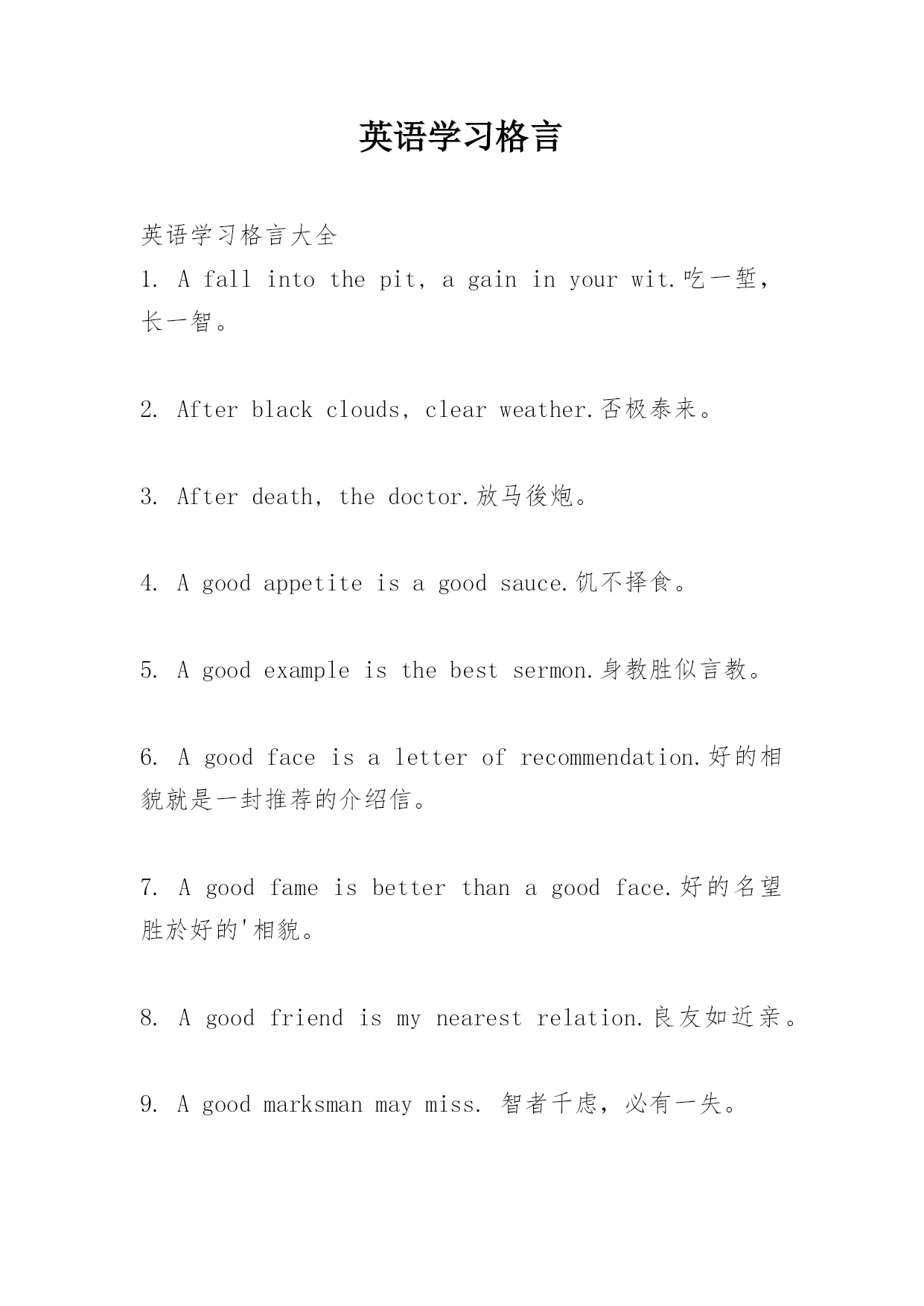 英语学习格言

英语学习格言大全

1. A fall into the pit, a gain in your wit.吃一堑，长一智。

2. After black clouds, clear weather.否极泰来。

3. After death, the doctor.放马後炮。

4. A good appetite is a good sauce.饥不择食。

5. A good example is the best sermon.身教胜似言教。

6. A good face is a letter of recommendation.好的相貌就是一封推荐的介绍信。

7. A good fame is better than a good face.好的名望胜於好的'相貌。

8. A good friend is my nearest relation.良友如近亲。

9. A good marksman may miss. 智者千虑，必有一失。